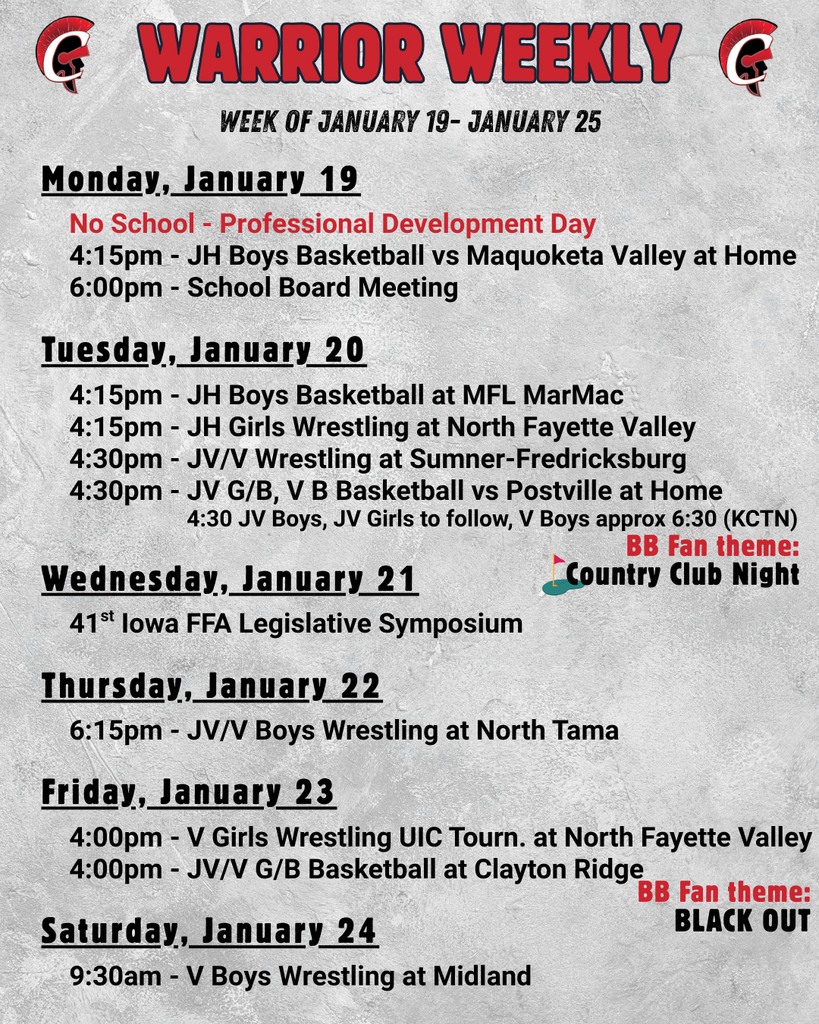 WARRIOR WEEKLY

WEEK OF JANUARY 19- JANUARY 25

Monday, January 19

No School - Professional Development Day
4:15pm - JH Boys Basketball vs Maquoketa Valley at Home
6:00pm - School Board Meeting

Tuesday, January 20

4:15pm - JH Boys Basketball at MFL MarMac
4:15pm - JH Girls Wrestling at North Fayette Valley
4:30pm - JV/V Wrestling at Sumner-Fredricksburg
4:30pm - JV G/B, V B Basketball vs Postville at Home
4:30 JV Boys, JV Girls to follow, V Boys approx 6:30 (KCTN)

BB Fan theme:
Country Club Night

Wednesday, January 21

41$^{st}$ Iowa FFA Legislative Symposium

Thursday, January 22

6:15pm - JV/V Boys Wrestling at North Tama

Friday, January 23

4:00pm - V Girls Wrestling UIC Tourn. at North Fayette Valley
4:00pm - JV/V G/B Basketball at Clayton Ridge

BB Fan theme:
BLACK OUT

Saturday, January 24

9:30am - V Boys Wrestling at Midland